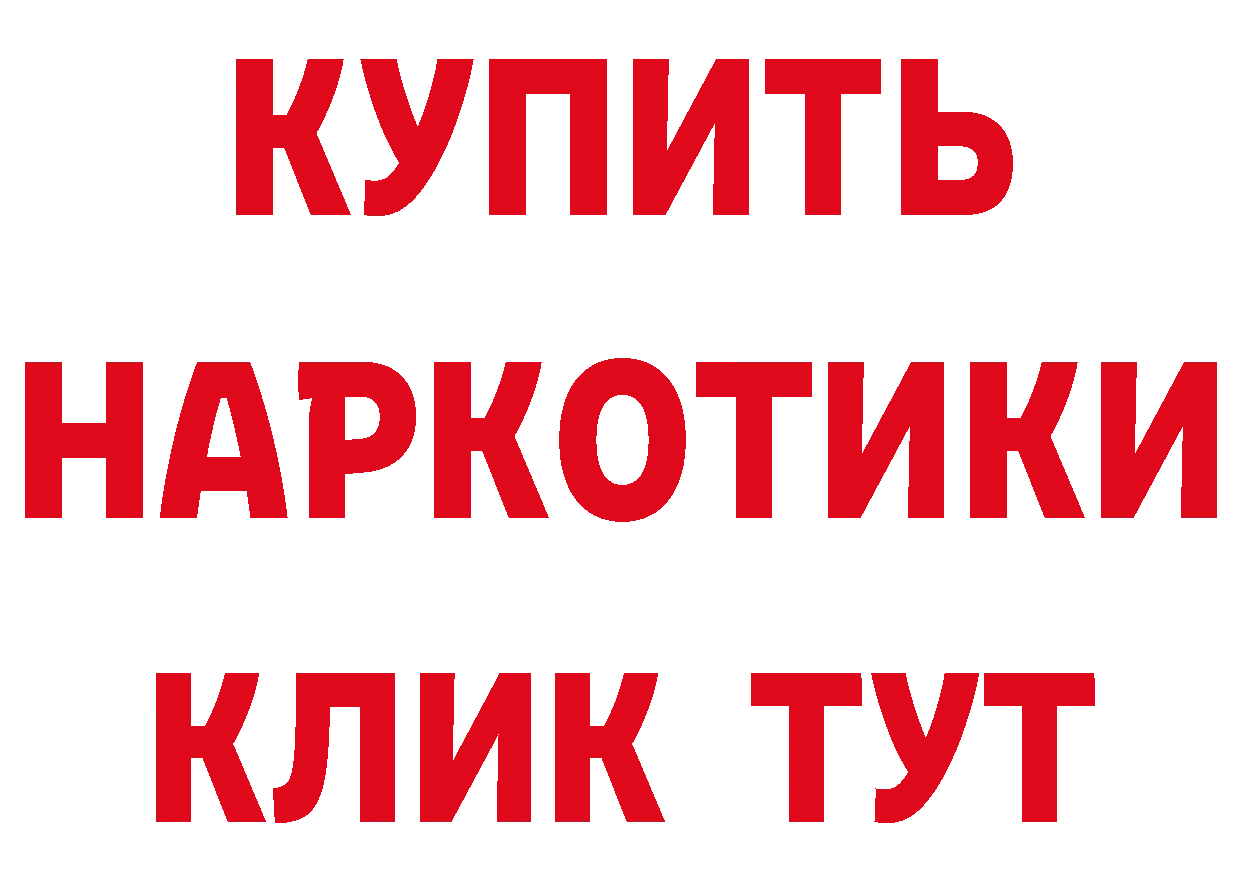 КУПИТЬ
НАРКОТИКИ
КЛИК ТУТ